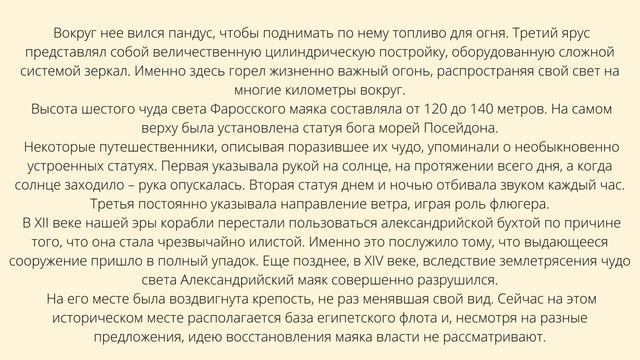 Вокруг нее вился пандус, чтобы поднимать по нему топливо для огня. Третий ярус представлял собой величественную цилиндрическую постройку, оборудованную сложной системой зеркал. Именно здесь горел жизненно важный огонь, распространяя свой свет на многие километры вокруг.
Высота шестого чуда света Фаросского маяка составляла от 120 до 140 метров. На самом верху была установлена статуя бога морей Посейдона.
Некоторые путешественники, описывая поразившее их чудо, упоминали о необыкновенно устроенных статуях. Первая указывала рукой на солнце, на протяжении всего дня, а когда солнце заходило – рука опускалась. Вторая статуя днем и ночью отбивала звуком каждый час. Третья постоянно указывала направление ветра, играя роль флюгера.
В XII веке нашей эры корабли перестали пользоваться александрийской бухтой по причине того, что она стала чрезвычайно илистой. Именно это послужило тому, что выдающееся сооружение пришло в полный упадок. Еще позднее, в XIV веке, вследствие землетрясения чудо света Александрийский маяк совершенно разрушился.
На его месте была воздвигнута крепость, не раз менявшая свой вид. Сейчас на этом историческом месте располагается база египетского флота и, несмотря на разные предложения, идею восстановления маяка власти не рассматривают.